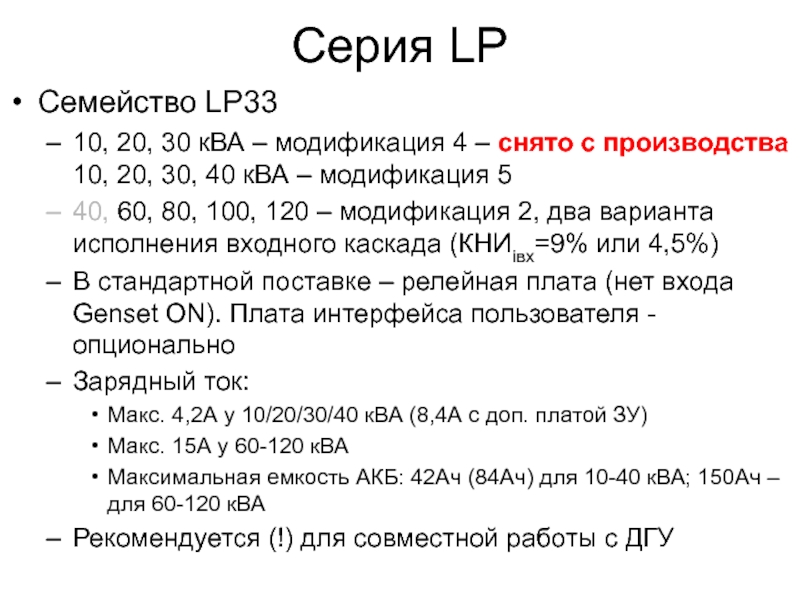 Серия LP

• Семейство LP33

– 10, 20, 30 кВА – модификация 4 – снято с производства 10, 20, 30, 40 кВА – модификация 5

– 40, 60, 80, 100, 120 – модификация 2, два варианта исполнения входного каскада (КНИ$_{iвх}$=9% или 4,5%)

– В стандартной поставке – релейная плата (нет входа Genset ON). Плата интерфейса пользователя - опционально

– Зарядный ток:

• Макс. 4,2А у 10/20/30/40 кВА (8,4А с доп. платой ЗУ)

• Макс. 15А у 60-120 кВА

• Максимальная емкость АКБ: 42Ач (84Ач) для 10-40 кВА; 150Ач – для 60-120 кВА

– Рекомендуется (!) для совместной работы с ДГУ